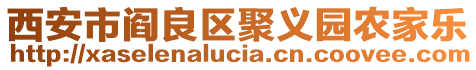 西安市阎良区聚义园农家乐
http://xaselenalucia.cn.coovee.com